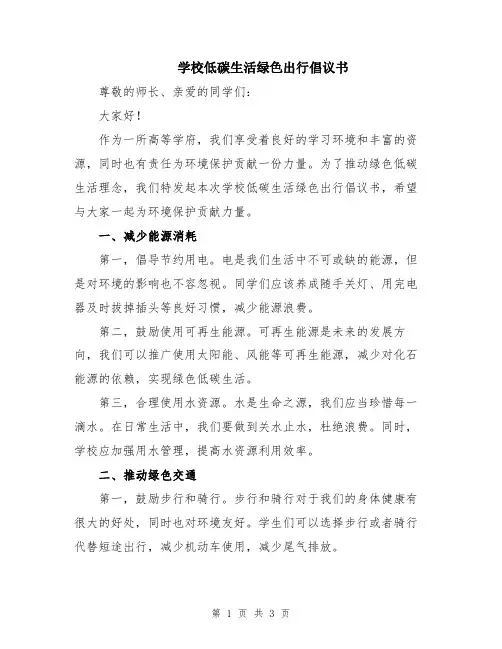 学校低碳生活绿色出行倡议书

尊敬的师长、亲爱的同学们：

大家好！

作为一所高等学府，我们享受着良好的学习环境和丰富的资源，同时也有责任为环境保护贡献一份力量。为了推动绿色低碳生活理念，我们特发起本次学校低碳生活绿色出行倡议书，希望与大家一起为环境保护贡献力量。

一、减少能源消耗

第一，倡导节约用电。电是我们生活中不可或缺的能源，但是对环境的影响也不容忽视。同学们应该养成随手关灯、用完电器及时拔掉插头等良好习惯，减少能源浪费。

第二，鼓励使用可再生能源。可再生能源是未来的发展方向，我们可以推广使用太阳能、风能等可再生能源，减少对化石能源的依赖，实现绿色低碳生活。

第三，合理使用水资源。水是生命之源，我们应当珍惜每一滴水。在日常生活中，我们要做到关水止水，杜绝浪费。同时，学校应加强用水管理，提高水资源利用效率。

二、推动绿色交通

第一，鼓励步行和骑行。步行和骑行对于我们的身体健康有很大的好处，同时也对环境友好。学生们可以选择步行或者骑行代替短途出行，减少机动车使用，减少尾气排放。

第 1 页 共 3 页